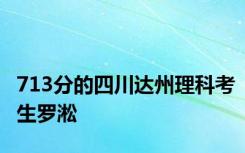 713分的四川达州理科考生罗淞